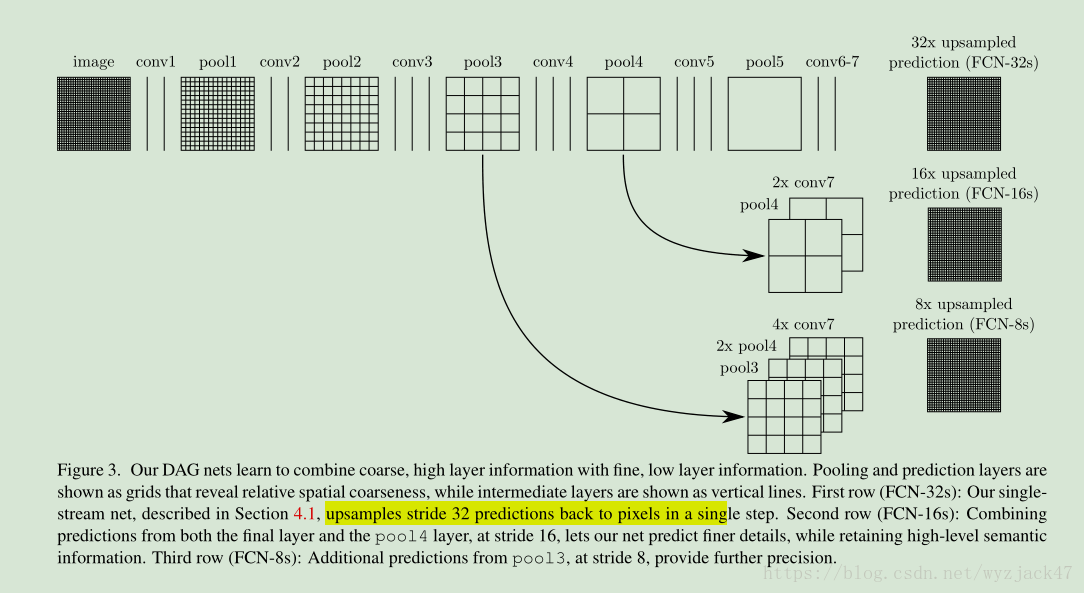 image conv1 pool1 conv2 pool2 conv3 pool3 conv4 pool4 conv5 pool5 conv6-7

32x upsampled prediction (FCN-32s)

2x conv7
pool4

16x upsampled prediction (FCN-16s)

4x conv7
2x pool4
pool3

8x upsampled prediction (FCN-8s)

Figure 3. Our DAG nets learn to combine coarse, high layer information with fine, low layer information. Pooling and prediction layers are shown as grids that reveal relative spatial coarseness, while intermediate layers are shown as vertical lines. First row (FCN-32s): Our single-stream net, described in Section 4.1, upsamples stride 32 predictions back to pixels in a single step. Second row (FCN-16s): Combining predictions from both the final layer and the pool4 layer, at stride 16, lets our net predict finer details, while retaining high-level semantic information. Third row (FCN-8s): Additional predictions from pool3, at stride 8, provide further precision.

https://blog.csdn.net/wyzjack47